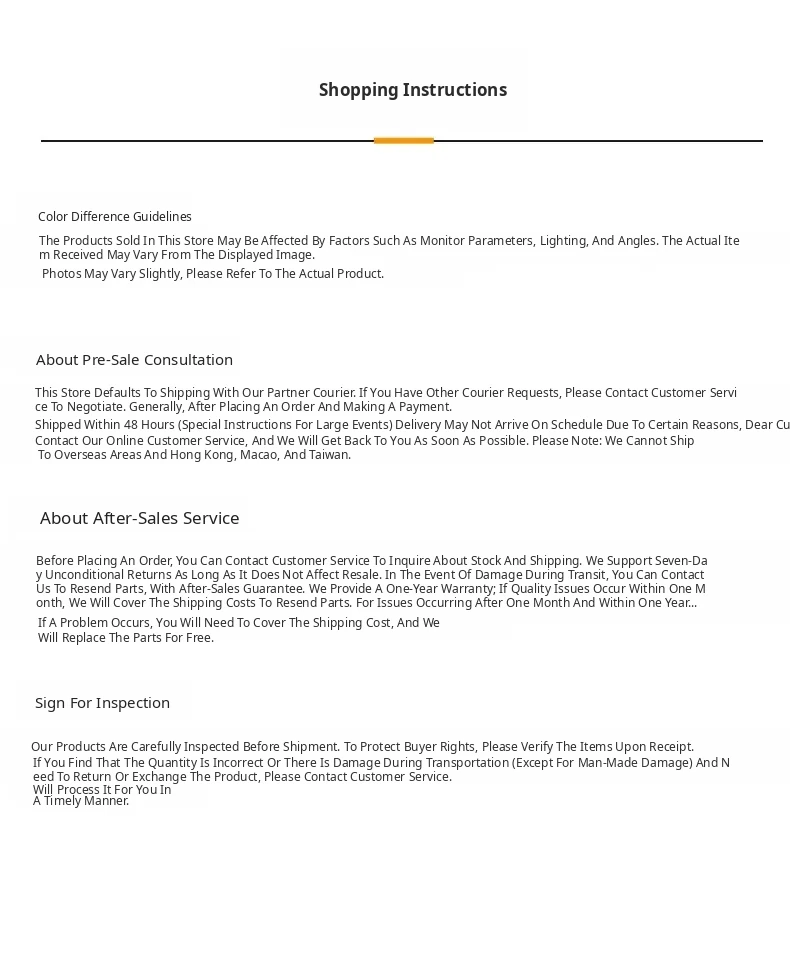 Shopping Instructions

Color Difference Guidelines

The Products Sold In This Store May Be Affected By Factors Such As Monitor Parameters, Lighting, And Angles. The Actual Item Received May Vary From The Displayed Image.

Photos May Vary Slightly, Please Refer To The Actual Product.

About Pre-Sale Consultation

This Store Defaults To Shipping With Our Partner Courier. If You Have Other Courier Requests, Please Contact Customer Service To Negotiate. Generally, After Placing An Order And Making A Payment.

Shipped Within 48 Hours (Special Instructions For Large Events) Delivery May Not Arrive On Schedule Due To Certain Reasons, Dear Cu Contact Our Online Customer Service, And We Will Get Back To You As Soon As Possible. Please Note: We Cannot Ship To Overseas Areas And Hong Kong, Macao, And Taiwan.

About After-Sales Service

Before Placing An Order, You Can Contact Customer Service To Inquire About Stock And Shipping. We Support Seven-Day Unconditional Returns As Long As It Does Not Affect Resale. In The Event Of Damage During Transit, You Can Contact Us To Resend Parts, With After-Sales Guarantee. We Provide A One-Year Warranty; If Quality Issues Occur Within One Month, We Will Cover The Shipping Costs To Resend Parts. For Issues Occurring After One Month And Within One Year...

If A Problem Occurs, You Will Need To Cover The Shipping Cost, And We Will Replace The Parts For Free.

Sign For Inspection

Our Products Are Carefully Inspected Before Shipment. To Protect Buyer Rights, Please Verify The Items Upon Receipt.

If You Find That The Quantity Is Incorrect Or There Is Damage During Transportation (Except For Man-Made Damage) And Need To Return Or Exchange The Product, Please Contact Customer Service. Will Process It For You In A Timely Manner.